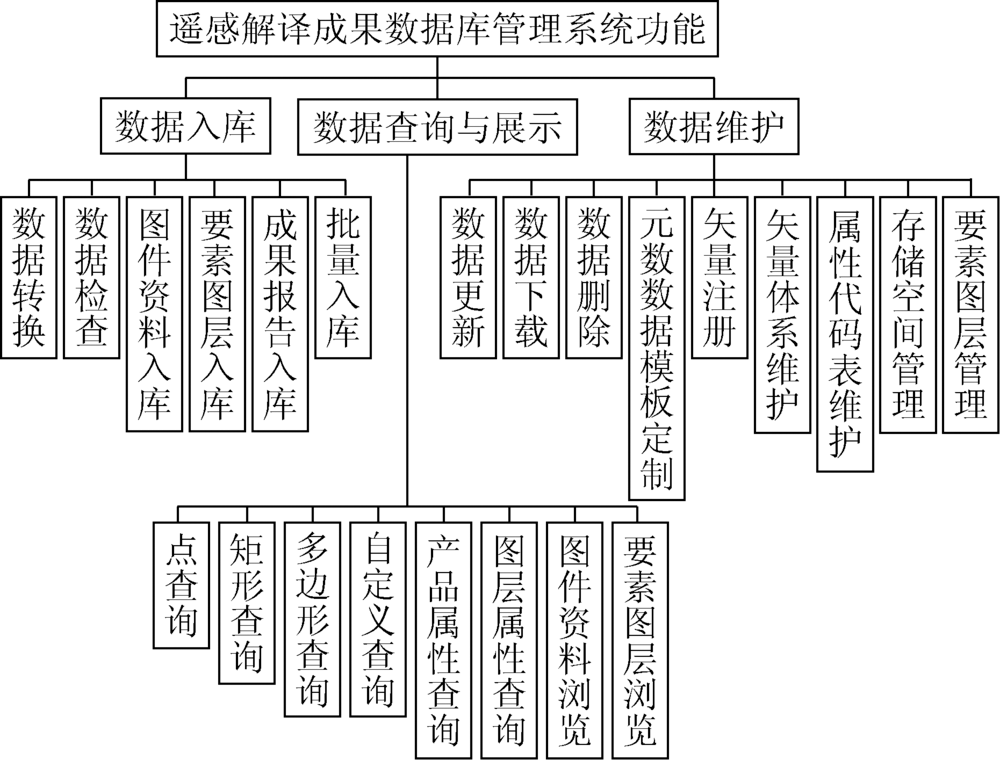 遥感解译成果数据库管理系统功能

数据入库

数据查询与展示

数据维护

数据转换

数据检查

图件资料入库

要素图层入库

成果报告入库

批量入库

数据更新

数据下载

数据删除

元数数据模板定制

矢量注册

矢量体系维护

属性代码表维护

存储空间管理

要素图层管理

点查询

矩形查询

多边形查询

自定义查询

产品属性查询

图层属性查询

图件资料浏览

要素图层浏览